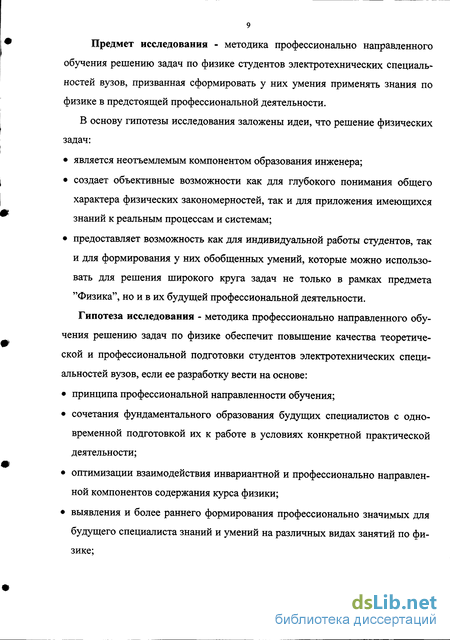 9

Предмет исследования - методика профессионально направленного обучения решению задач по физике студентов электротехнических специальностей вузов, призванная сформировать у них умения применять знания по физике в предстоящей профессиональной деятельности.

В основу гипотезы исследования заложены идеи, что решение физических задач:

• является неотъемлемым компонентом образования инженера;

• создает объективные возможности как для глубокого понимания общего характера физических закономерностей, так и для приложения имеющихся знаний к реальным процессам и системам;

• предоставляет возможность как для индивидуальной работы студентов, так и для формирования у них обобщенных умений, которые можно использовать для решения широкого круга задач не только в рамках предмета "Физика", но и в их будущей профессиональной деятельности.

Гипотеза исследования - методика профессионально направленного обучения решению задач по физике обеспечит повышение качества теоретической и профессиональной подготовки студентов электротехнических специальностей вузов, если ее разработку вести на основе:

• принципа профессиональной направленности обучения;

• сочетания фундаментального образования будущих специалистов с одновременной подготовкой их к работе в условиях конкретной практической деятельности;

• оптимизации взаимодействия инвариантной и профессионально направленной компонентов содержания курса физики;

• выявления и более раннего формирования профессионально значимых для будущего специалиста знаний и умений на различных видах занятий по физике;

dsLib.net
библиотека диссертаций